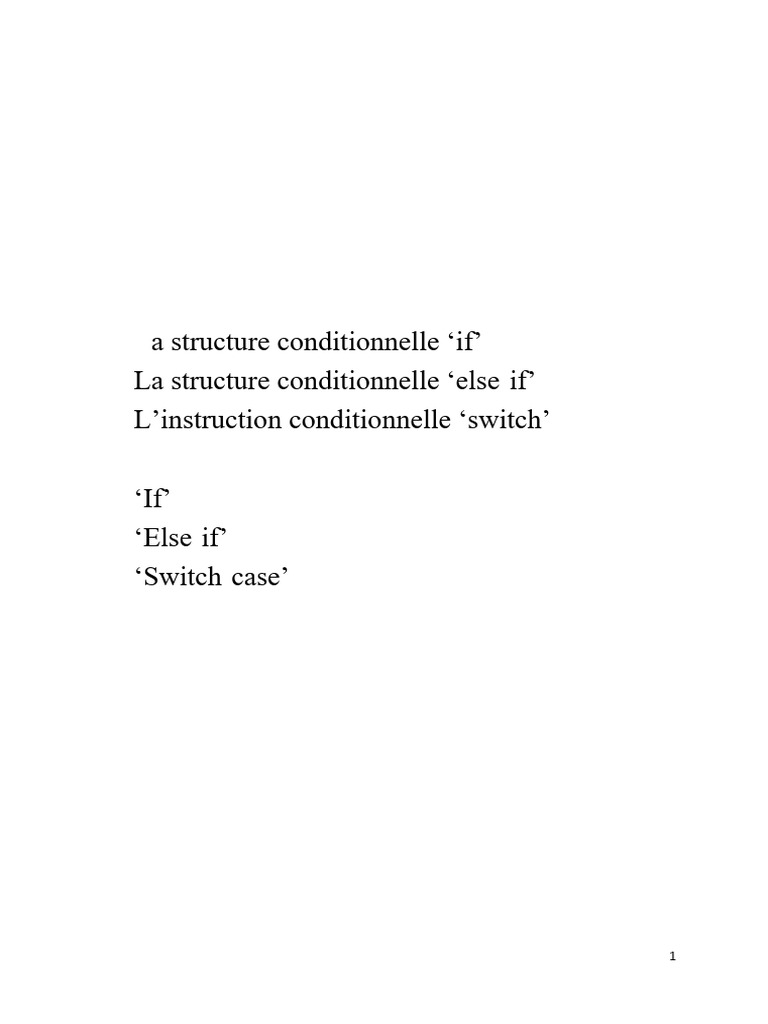 a structure conditionnelle ‘if’
La structure conditionnelle ‘else if’
L’instruction conditionnelle ‘switch’

‘If’
‘Else if’
‘Switch case’

1